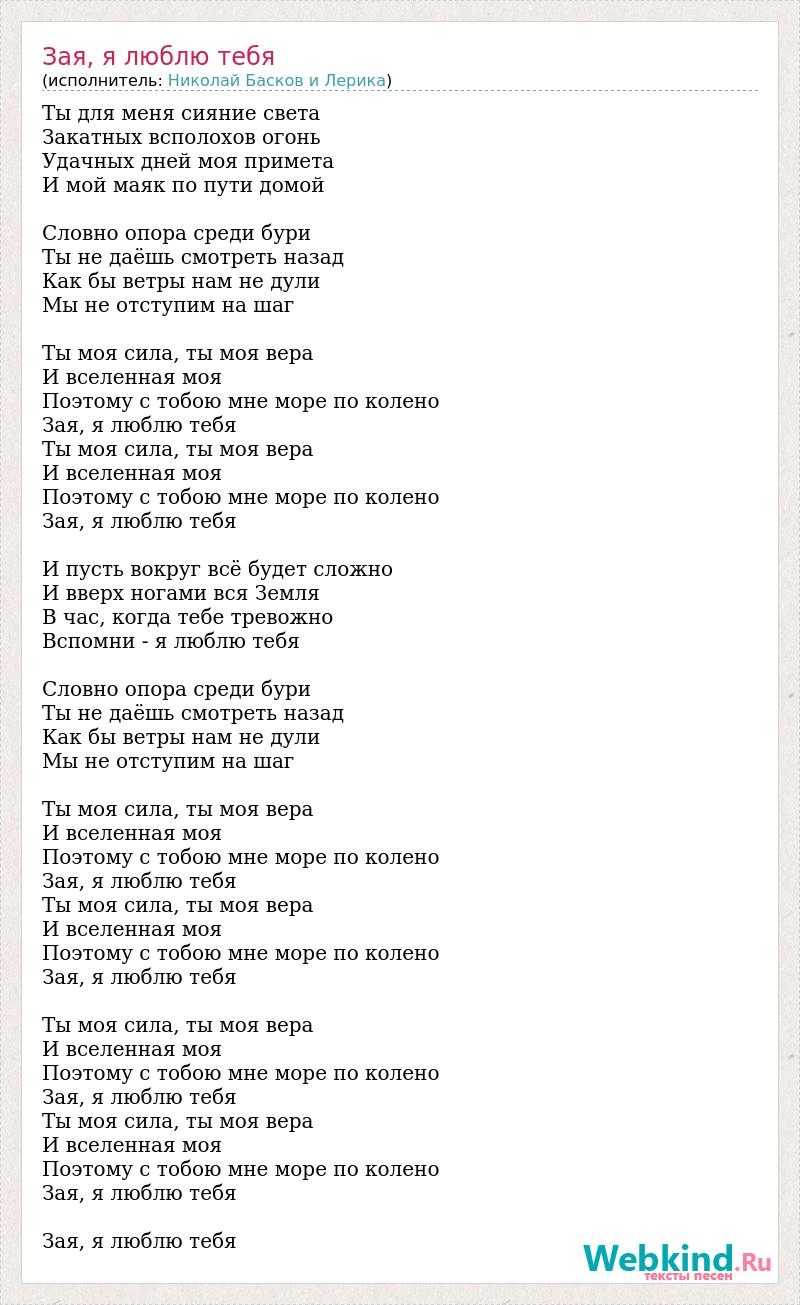 Зая, я люблю тебя
(исполнитель: Николай Басков и Лерика)

Ты для меня сияние света
Закатных всполохов огонь
Удачных дней моя примета
И мой маяк по пути домой

Словно опора среди бури
Ты не даёшь смотреть назад
Как бы ветры нам не дули
Мы не отступим на шаг

Ты моя сила, ты моя вера
И вселенная моя
Поэтому с тобою мне море по колено
Зая, я люблю тебя
Ты моя сила, ты моя вера
И вселенная моя
Поэтому с тобою мне море по колено
Зая, я люблю тебя

И пусть вокруг всё будет сложно
И вверх ногами вся Земля
В час, когда тебе тревожно
Вспомни - я люблю тебя

Словно опора среди бури
Ты не даёшь смотреть назад
Как бы ветры нам не дули
Мы не отступим на шаг

Ты моя сила, ты моя вера
И вселенная моя
Поэтому с тобою мне море по колено
Зая, я люблю тебя
Ты моя сила, ты моя вера
И вселенная моя
Поэтому с тобою мне море по колено
Зая, я люблю тебя

Ты моя сила, ты моя вера
И вселенная моя
Поэтому с тобою мне море по колено
Зая, я люблю тебя
Ты моя сила, ты моя вера
И вселенная моя
Поэтому с тобою мне море по колено
Зая, я люблю тебя

Зая, я люблю тебя

Webkind.Ru
тексты песен